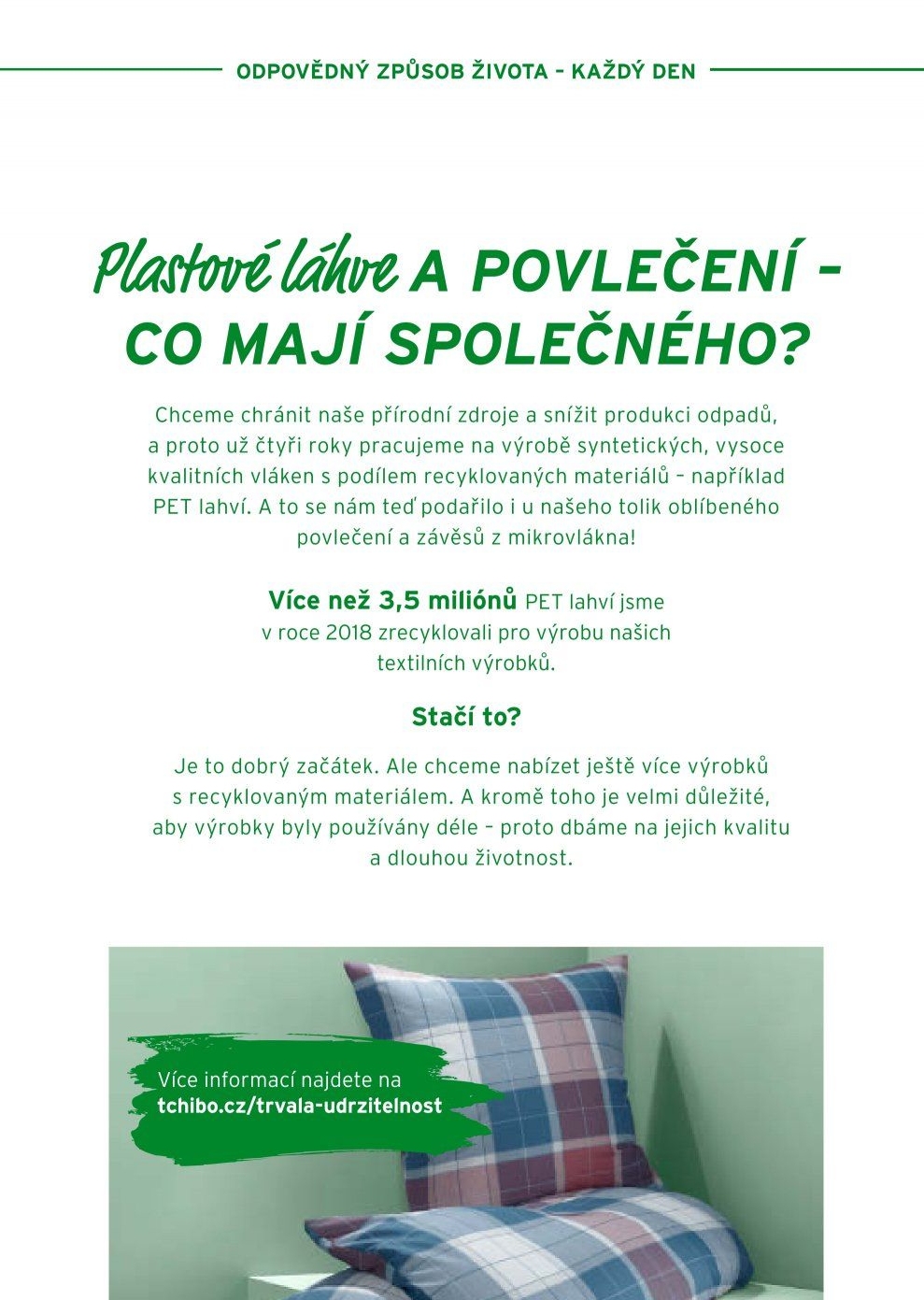 ODPOVĚDNÝ ZPŮSOB ŽIVOTA – KAŽDÝ DEN

Plastové láhve A POVLEČENÍ – CO MAJÍ SPOLEČNÉHO?

Chceme chránit naše přírodní zdroje a snížit produkci odpadů, a proto už čtyři roky pracujeme na výrobě syntetických, vysoce kvalitních vláken s podílem recyklovaných materiálů – například PET lahví. A to se nám teď podařilo i u našeho tolik oblíbeného povlečení a závěsů z mikrovlákna!

Více než 3,5 miliónů PET lahví jsme v roce 2018 zrecyklovali pro výrobu našich textilních výrobků.

Stačí to?

Je to dobrý začátek. Ale chceme nabízet ještě více výrobků s recyklovaným materiálem. A kromě toho je velmi důležité, aby výrobky byly používány déle – proto dbáme na jejich kvalitu a dlouhou životnost.

Více informací najdete na tchibo.cz/trvala-udrzitelnost